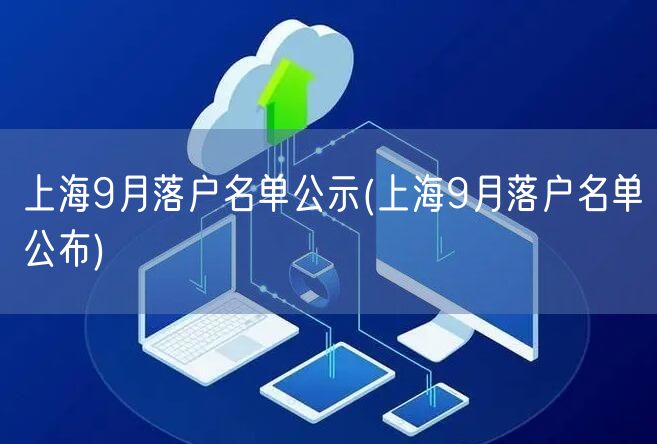 上海9月落户名单公示(上海9月落户名单公布)